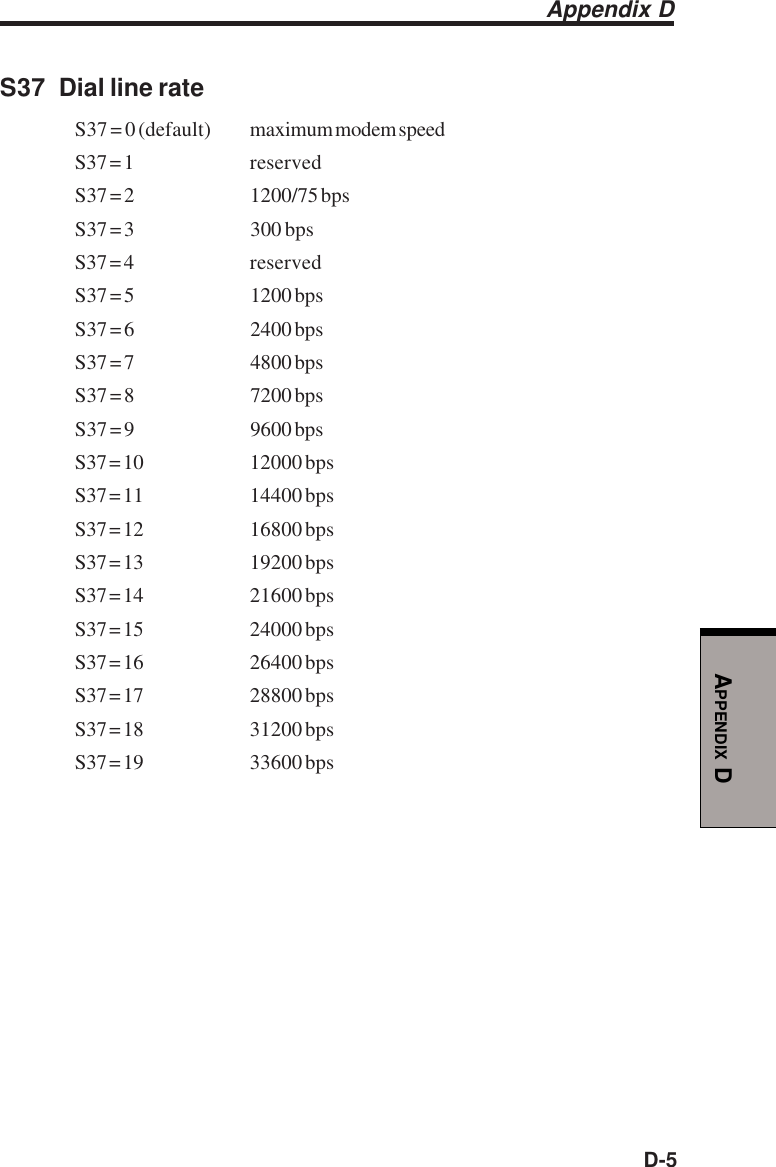 Appendix D

S37 Dial line rate

| | |
|---|---|
| S37 = 0 (default) | maximum modem speed |
| S37 = 1 | reserved |
| S37 = 2 | 1200/75 bps |
| S37 = 3 | 300 bps |
| S37 = 4 | reserved |
| S37 = 5 | 1200 bps |
| S37 = 6 | 2400 bps |
| S37 = 7 | 4800 bps |
| S37 = 8 | 7200 bps |
| S37 = 9 | 9600 bps |
| S37 = 10 | 12000 bps |
| S37 = 11 | 14400 bps |
| S37 = 12 | 16800 bps |
| S37 = 13 | 19200 bps |
| S37 = 14 | 21600 bps |
| S37 = 15 | 24000 bps |
| S37 = 16 | 26400 bps |
| S37 = 17 | 28800 bps |
| S37 = 18 | 31200 bps |
| S37 = 19 | 33600 bps |

APPENDIX D

D-5